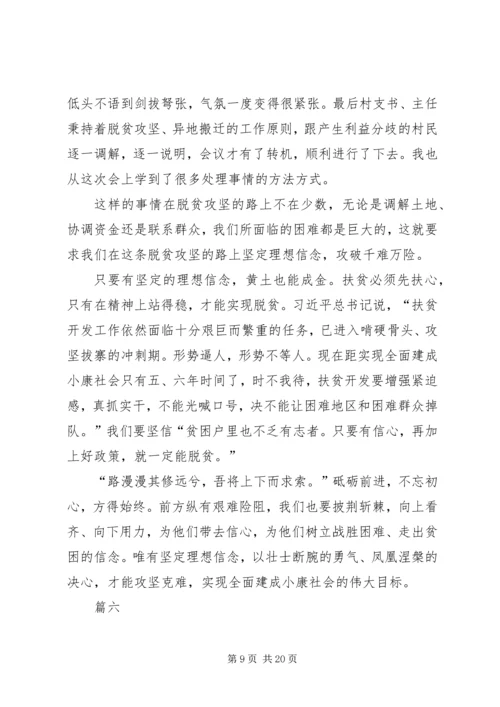 低头不语到剑拔弩张，气氛一度变得很紧张。最后村支书、主任秉持着脱贫攻坚、异地搬迁的工作原则，跟产生利益分歧的村民逐一调解，逐一说明，会议才有了转机，顺利进行了下去。我也从这次会上学到了很多处理事情的方法方式。

这样的事情在脱贫攻坚的路上不在少数，无论是调解土地、协调资金还是联系群众，我们所面临的困难都是巨大的，这就要求我们在这条脱贫攻坚的路上坚定理想信念，攻破千难万险。

只要有坚定的理想信念，黄土也能成金。扶贫必须先扶心，只有在精神上站得稳，才能实现脱贫。习近平总书记说，“扶贫开发工作依然面临十分艰巨而繁重的任务，已进入啃硬骨头、攻坚拔寨的冲刺期。形势逼人，形势不等人。现在距实现全面建成小康社会只有五、六年时间了，时不我待，扶贫开发要增强紧迫感，真抓实干，不能光喊口号，决不能让困难地区和困难群众掉队。”我们要坚信“贫困户里也不乏有志者。只要有信心，再加上好政策，就一定能脱贫。”

“路漫漫其修远兮，吾将上下而求索。”砥砺前进，不忘初心，方得始终。前方纵有艰难险阻，我们也要披荆斩棘，向上看齐、向下用力，为他们带去信心，为他们树立战胜困难、走出贫困的信念。唯有坚定理想信念，以壮士断腕的勇气、凤凰涅槃的决心，才能攻坚克难，实现全面建成小康社会的伟大目标。

篇六

第 9 页 共 20 页